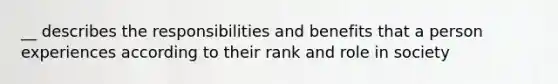 __ describes the responsibilities and benefits that a person experiences according to their rank and role in society